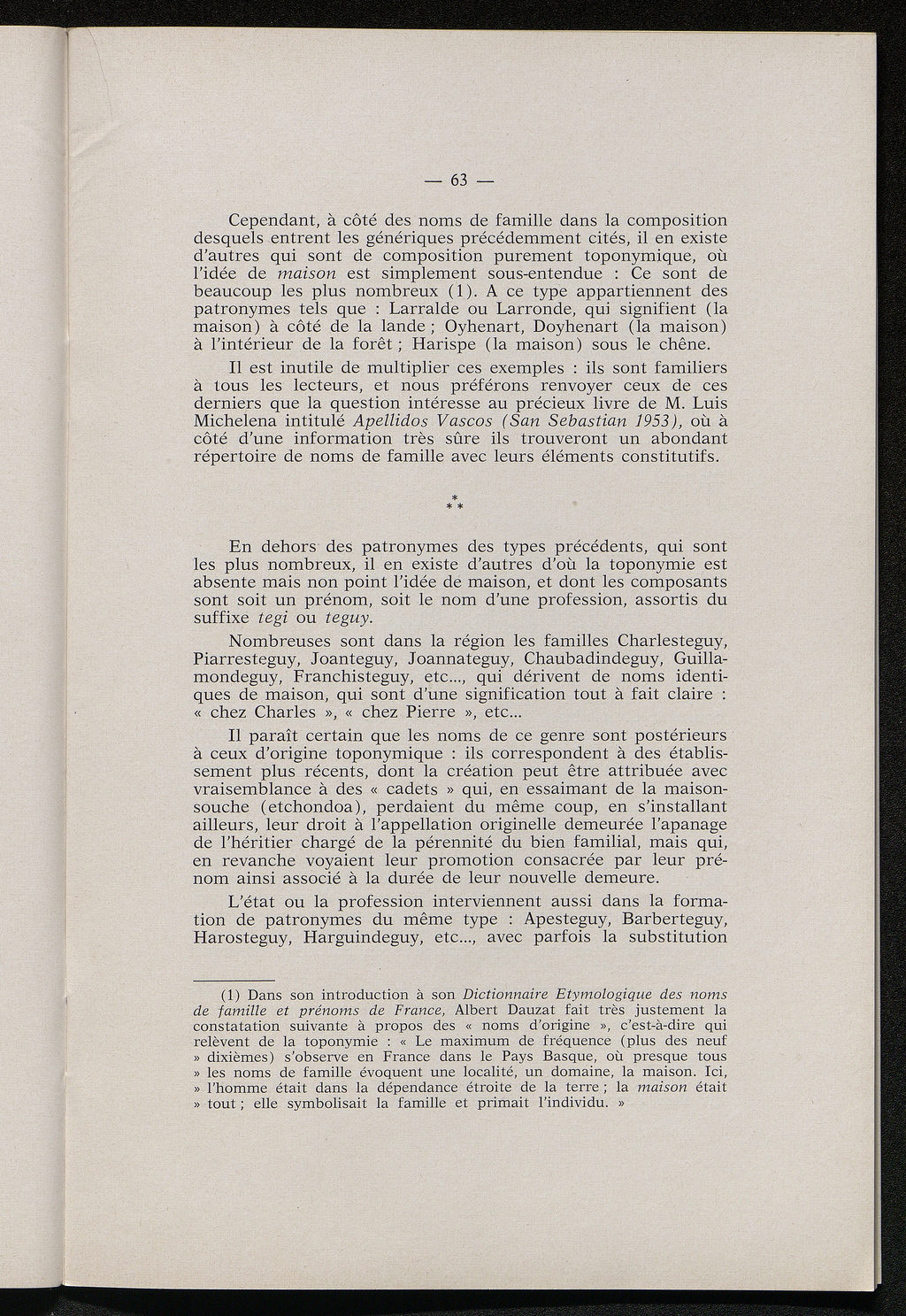 — 63 —

Cependant, à côté des noms de famille dans la composition desquels entrent les génériques précédemment cités, il en existe d'autres qui sont de composition purement toponymique, où l'idée de maison est simplement sous-entendue : Ce sont de beaucoup les plus nombreux (1). A ce type appartiennent des patronymes tels que : Larralde ou Larronde, qui signifient (la maison) à côté de la lande ; Oyhenart, Doyhenart (la maison) à l'intérieur de la forêt ; Harispe (la maison) sous le chêne.

Il est inutile de multiplier ces exemples : ils sont familiers à tous les lecteurs, et nous préférons renvoyer ceux de ces derniers que la question intéresse au précieux livre de M. Luis Michelena intitulé Apellidos Vascos (San Sebastian 1953), où à côté d'une information très sûre ils trouveront un abondant répertoire de noms de famille avec leurs éléments constitutifs.

* * *

En dehors des patronymes des types précédents, qui sont les plus nombreux, il en existe d'autres d'où la toponymie est absente mais non point l'idée de maison, et dont les composants sont soit un prénom, soit le nom d'une profession, assortis du suffixe tegi ou teguy.

Nombreuses sont dans la région les familles Charlesteguy, Piarresteguy, Joanteguy, Joannateguy, Chaubadindeguy, Guillamondeguy, Franchisteguy, etc..., qui dérivent de noms identiques de maison, qui sont d'une signification tout à fait claire : « chez Charles », « chez Pierre », etc...

Il paraît certain que les noms de ce genre sont postérieurs à ceux d'origine toponymique : ils correspondent à des établissement plus récents, dont la création peut être attribuée avec vraisemblance à des « cadets » qui, en essaimant de la maison-souche (etchondoa), perdaient du même coup, en s'installant ailleurs, leur droit à l'appellation originelle demeurée l'apanage de l'héritier chargé de la pérennité du bien familial, mais qui, en revanche voyaient leur promotion consacrée par leur prénom ainsi associé à la durée de leur nouvelle demeure.

L'état ou la profession interviennent aussi dans la formation de patronymes du même type : Apesteguy, Barberteguy, Harosteguy, Harguindeguy, etc..., avec parfois la substitution

(1) Dans son introduction à son Dictionnaire Etymologique des noms de famille et prénoms de France, Albert Dauzat fait très justement la constatation suivante à propos des « noms d'origine », c'est-à-dire qui relèvent de la toponymie : « Le maximum de fréquence (plus des neuf » dixièmes) s'observe en France dans le Pays Basque, où presque tous » les noms de famille évoquent une localité, un domaine, la maison. Ici, » l'homme était dans la dépendance étroite de la terre ; la maison était » tout ; elle symbolisait la famille et primait l'individu. »